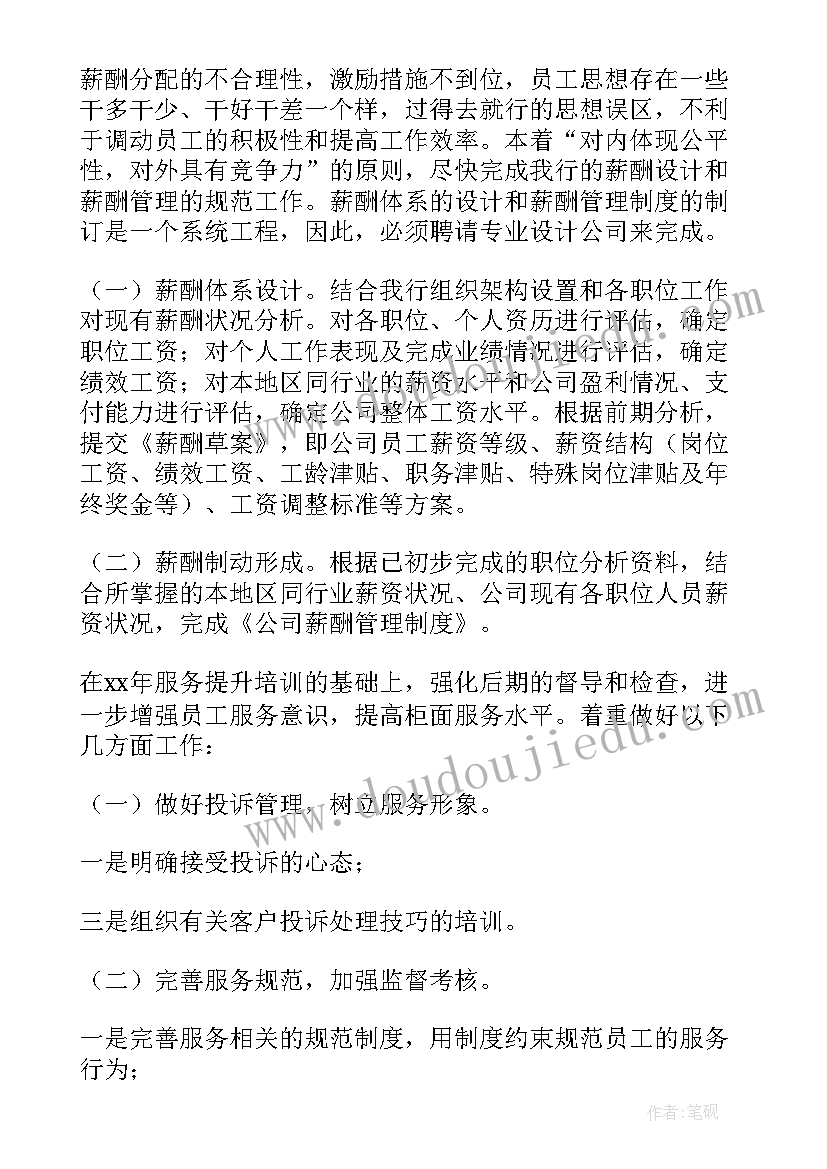 薪酬分配的不合理性，激励措施不到位，员工思想存在一些干多干少、干好干差一个样，过得去就行的思想误区，不利于调动员工的积极性和提高工作效率。本着“对内体现公平性，对外具有竞争力”的原则，尽快完成我行的薪酬设计和薪酬管理的规范工作。薪酬体系的设计和薪酬管理制度的制订是一个系统工程，因此，必须聘请专业设计公司来完成。

（一）薪酬体系设计。结合我行组织架构设置和各职位工作对现有薪酬状况分析。对各职位、个人资历进行评估，确定职位工资；对个人工作表现及完成业绩情况进行评估，确定绩效工资；对本地区同行业的薪资水平和公司盈利情况、支付能力进行评估，确定公司整体工资水平。根据前期分析，提交《薪酬草案》，即公司员工薪资等级、薪资结构（岗位工资、绩效工资、工龄津贴、职务津贴、特殊岗位津贴及年终奖金等）、工资调整标准等方案。

（二）薪酬制动形成。根据已初步完成的职位分析资料，结合所掌握的本地区同行业薪资状况、公司现有各职位人员薪资状况，完成《公司薪酬管理制度》。

在xx年服务提升培训的基础上，强化后期的督导和检查，进一步增强员工服务意识，提高柜面服务水平。着重做好以下几方面工作：

（一）做好投诉管理，树立服务形象。

一是明确接受投诉的心态；

三是组织有关客户投诉处理技巧的培训。

（二）完善服务规范，加强监督考核。

一是完善服务相关的规范制度，用制度约束规范员工的服务行为；

www.doudoujiedu.com

作者：笔砚